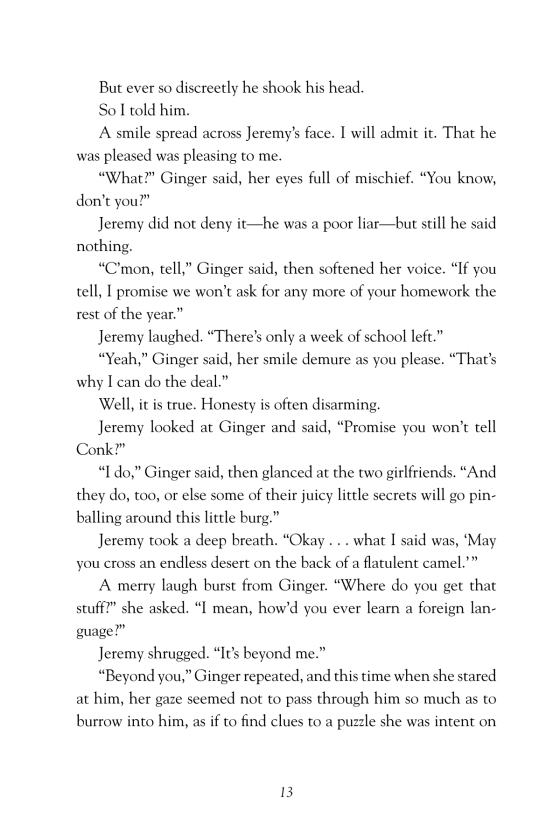 But ever so discreetly he shook his head.

So I told him.

A smile spread across Jeremy's face. I will admit it. That he was pleased was pleasing to me.

"What?" Ginger said, her eyes full of mischief. "You know, don't you?"

Jeremy did not deny it—he was a poor liar—but still he said nothing.

"C'mon, tell," Ginger said, then softened her voice. "If you tell, I promise we won't ask for any more of your homework the rest of the year."

Jeremy laughed. "There's only a week of school left."

"Yeah," Ginger said, her smile demure as you please. "That's why I can do the deal."

Well, it is true. Honesty is often disarming.

Jeremy looked at Ginger and said, "Promise you won't tell Conk?"

"I do," Ginger said, then glanced at the two girlfriends. "And they do, too, or else some of their juicy little secrets will go pinballing around this little burg."

Jeremy took a deep breath. "Okay . . . what I said was, 'May you cross an endless desert on the back of a flatulent camel.'"

A merry laugh burst from Ginger. "Where do you get that stuff?" she asked. "I mean, how'd you ever learn a foreign language?"

Jeremy shrugged. "It's beyond me."

"Beyond you," Ginger repeated, and this time when she stared at him, her gaze seemed not to pass through him so much as to burrow into him, as if to find clues to a puzzle she was intent on

13